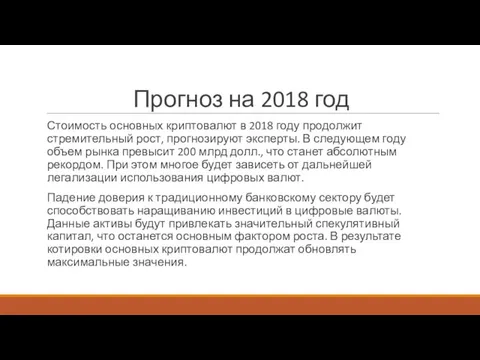 Прогноз на 2018 год

Стоимость основных криптовалют в 2018 году продолжит стремительный рост, прогнозируют эксперты. В следующем году объем рынка превысит 200 млрд долл., что станет абсолютным рекордом. При этом многое будет зависеть от дальнейшей легализации использования цифровых валют.

Падение доверия к традиционному банковскому сектору будет способствовать наращиванию инвестиций в цифровые валюты. Данные активы будут привлекать значительный спекулятивный капитал, что останется основным фактором роста. В результате котировки основных криптовалют продолжат обновлять максимальные значения.